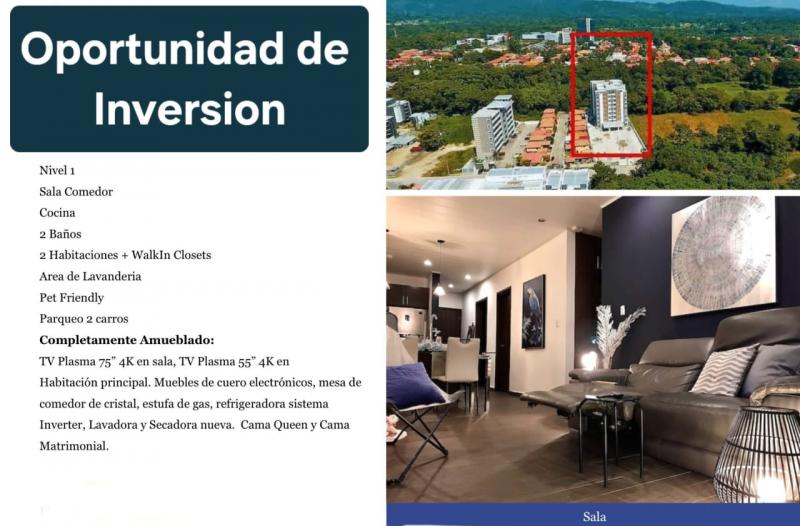 Oportunidad de Inversion

Nivel 1
Sala Comedor
Cocina
2 Baños
2 Habitaciones + WalkIn Closets
Area de Lavanderia
Pet Friendly
Parqueo 2 carros

Completamente Amueblado:

TV Plasma 75" 4K en sala, TV Plasma 55" 4K en Habitación principal. Muebles de cuero electrónicos, mesa de comedor de cristal, estufa de gas, refrigeradora sistema Inverter, Lavadora y Secadora nueva. Cama Queen y Cama Matrimonial.

Sala